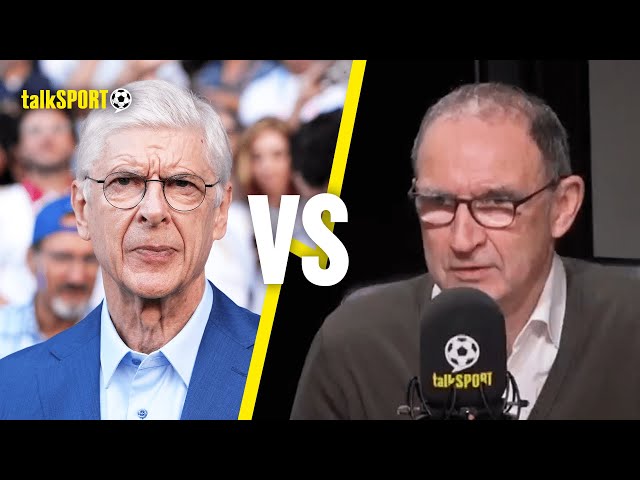 talkSPORT

VS

talkSPORT